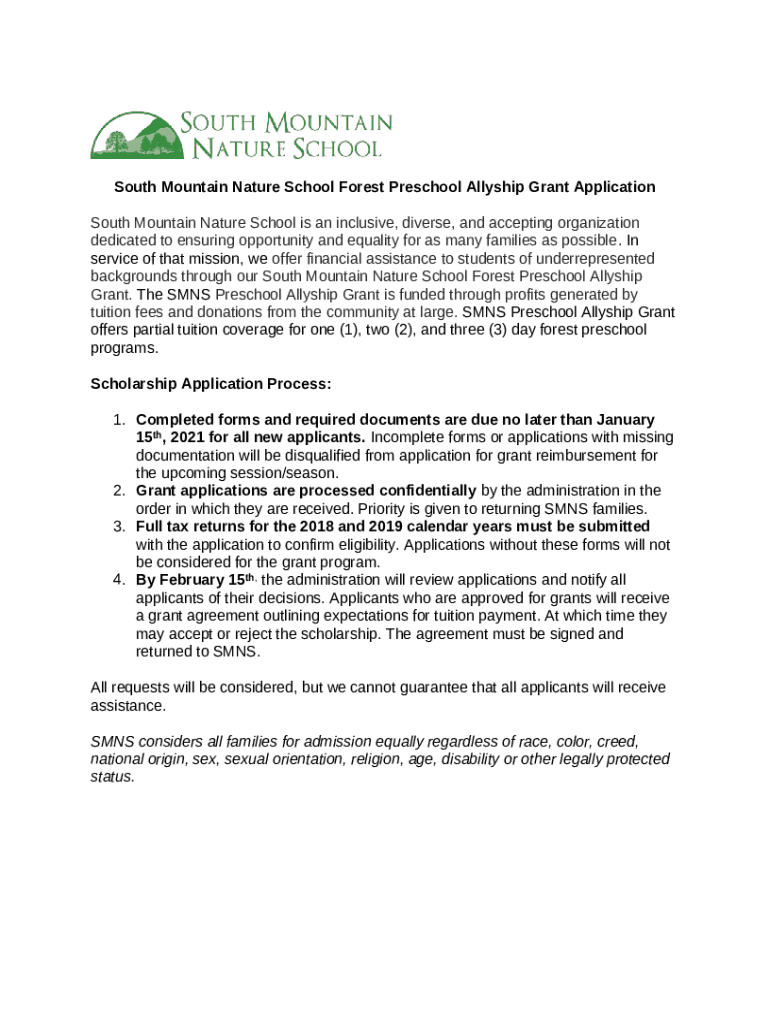 SOUTH MOUNTAIN NATURE SCHOOL

South Mountain Nature School Forest Preschool Allyship Grant Application

South Mountain Nature School is an inclusive, diverse, and accepting organization dedicated to ensuring opportunity and equality for as many families as possible. In service of that mission, we offer financial assistance to students of underrepresented backgrounds through our South Mountain Nature School Forest Preschool Allyship Grant. The SMNS Preschool Allyship Grant is funded through profits generated by tuition fees and donations from the community at large. SMNS Preschool Allyship Grant offers partial tuition coverage for one (1), two (2), and three (3) day forest preschool programs.

Scholarship Application Process:

1. Completed forms and required documents are due no later than January 15th, 2021 for all new applicants. Incomplete forms or applications with missing documentation will be disqualified from application for grant reimbursement for the upcoming session/season.
2. Grant applications are processed confidentially by the administration in the order in which they are received. Priority is given to returning SMNS families.
3. Full tax returns for the 2018 and 2019 calendar years must be submitted with the application to confirm eligibility. Applications without these forms will not be considered for the grant program.
4. By February 15th, the administration will review applications and notify all applicants of their decisions. Applicants who are approved for grants will receive a grant agreement outlining expectations for tuition payment. At which time they may accept or reject the scholarship. The agreement must be signed and returned to SMNS.

All requests will be considered, but we cannot guarantee that all applicants will receive assistance.

SMNS considers all families for admission equally regardless of race, color, creed, national origin, sex, sexual orientation, religion, age, disability or other legally protected status.